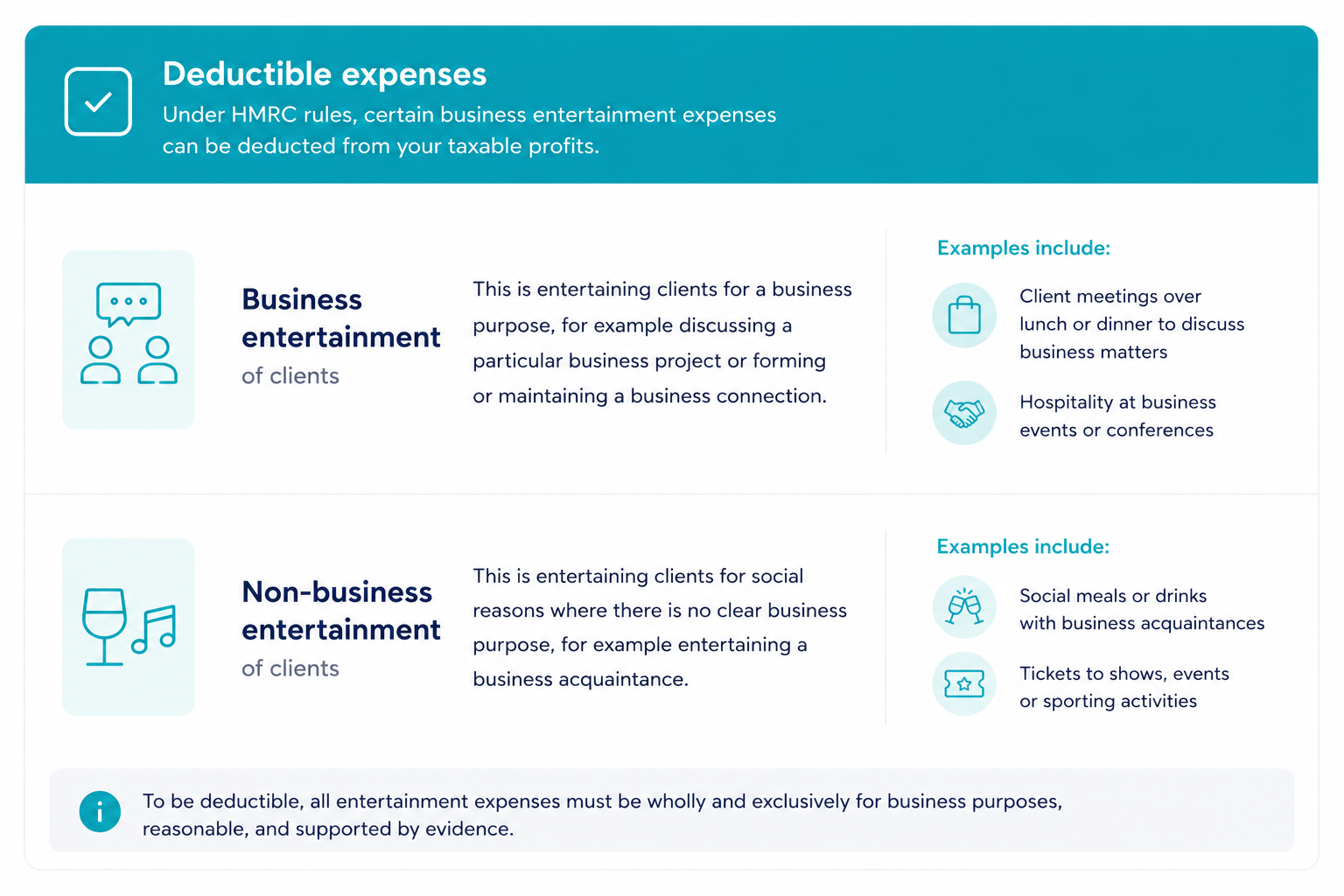 Deductible expenses

Under HMRC rules, certain business entertainment expenses can be deducted from your taxable profits.

Business entertainment
of clients

This is entertaining clients for a business purpose, for example discussing a particular business project or forming or maintaining a business connection.

Examples include:

Client meetings over lunch or dinner to discuss business matters

Hospitality at business events or conferences

Non-business entertainment
of clients

This is entertaining clients for social reasons where there is no clear business purpose, for example entertaining a business acquaintance.

Examples include:

Social meals or drinks with business acquaintances

Tickets to shows, events or sporting activities

i

To be deductible, all entertainment expenses must be wholly and exclusively for business purposes, reasonable, and supported by evidence.